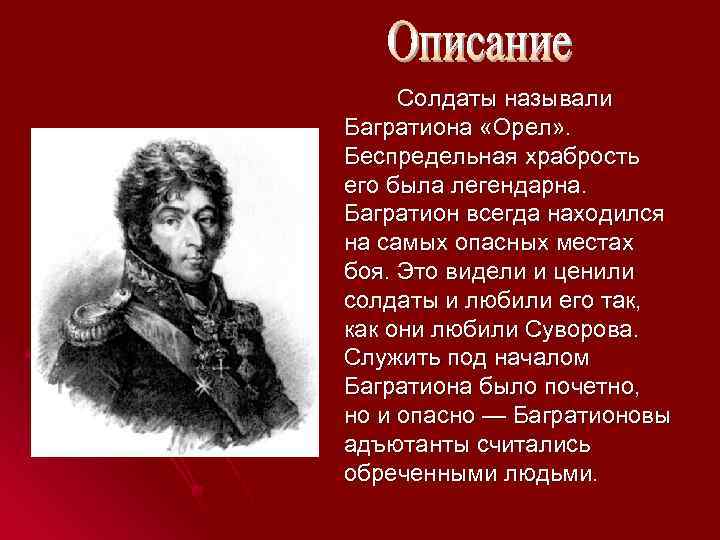 Описание

Солдаты называли Багратиона «Орел». Беспредельная храбрость его была легендарна. Багратион всегда находился на самых опасных местах боя. Это видели и ценили солдаты и любили его так, как они любили Суворова. Служить под началом Багратиона было почетно, но и опасно — Багратионовы адъютанты считались обреченными людьми.